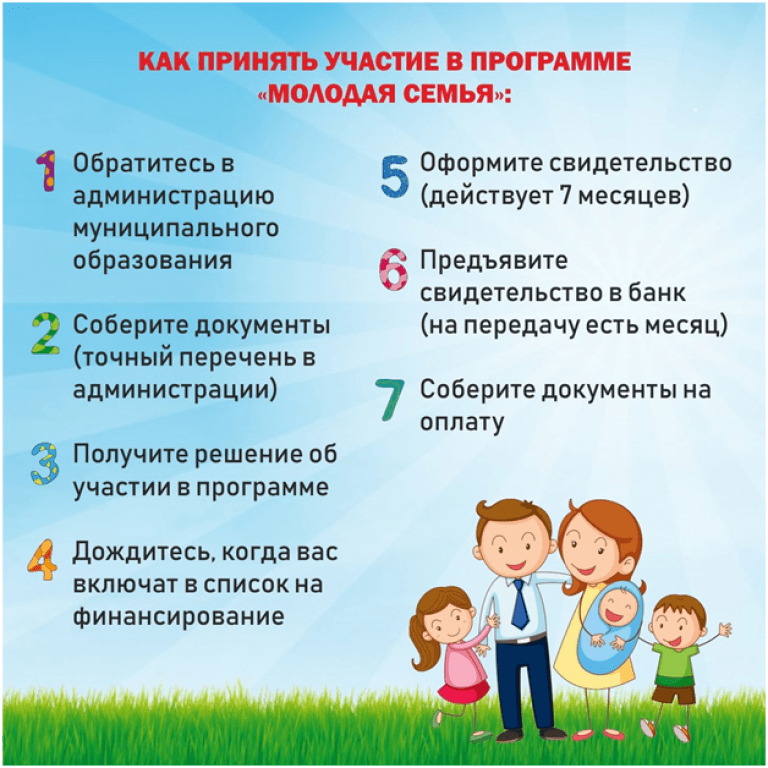 КАК ПРИНЯТЬ УЧАСТИЕ В ПРОГРАММЕ «МОЛОДАЯ СЕМЬЯ»:

1 Обратитесь в администрацию муниципального образования

2 Соберите документы (точный перечень в администрации)

3 Получите решение об участии в программе

4 Дождитесь, когда вас включат в список на финансирование

5 Оформите свидетельство (действует 7 месяцев)

6 Предъявите свидетельство в банк (на передачу есть месяц)

7 Соберите документы на оплату